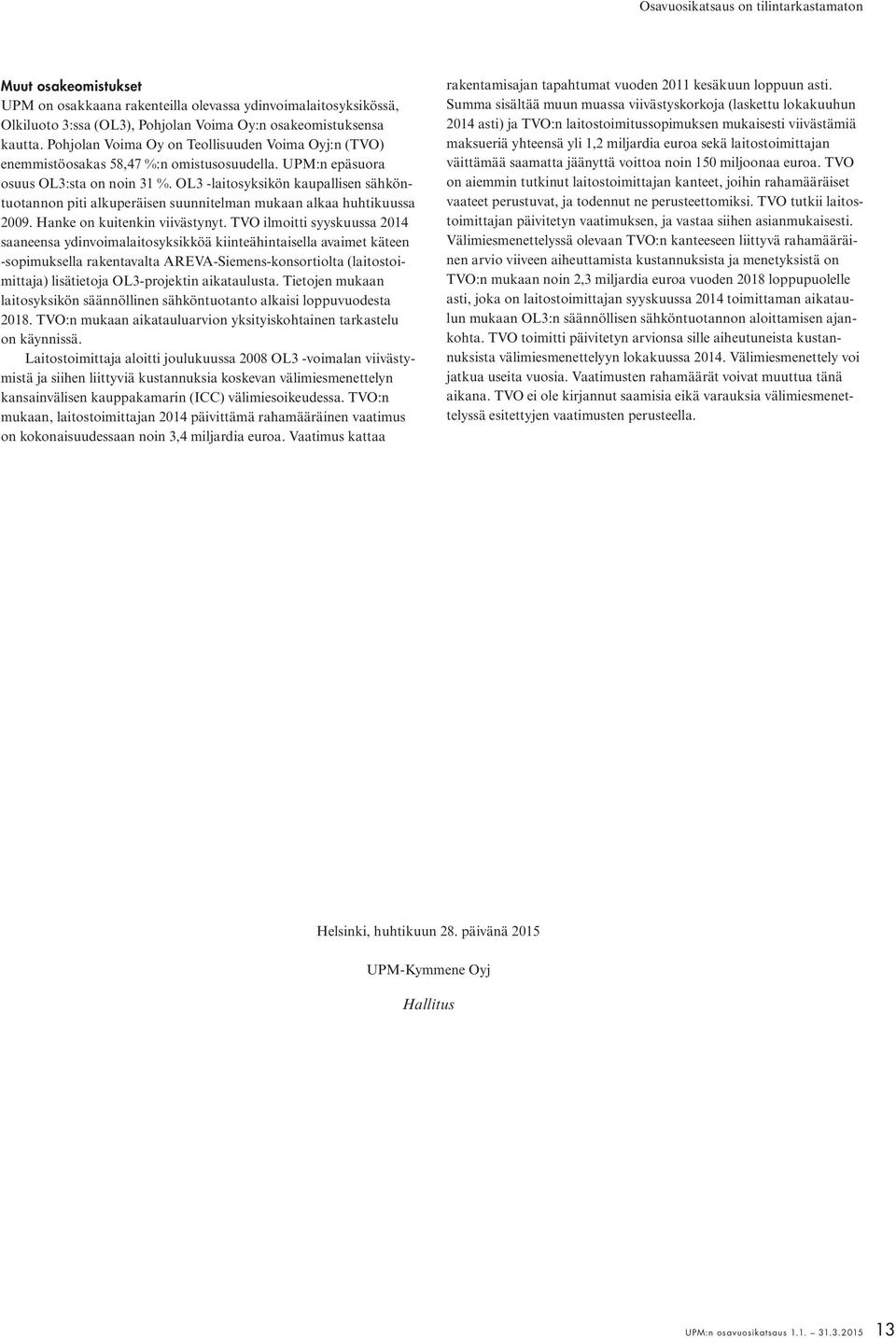 Osavuosikatsaus on tilintarkastamaton

Muut osakeomistukset
UPM on osakkaana rakenteilla olevassa ydinvoimalaitosyksikössä, Olkiluoto 3:ssa (OL3), Pohjolan Voima Oy:n osakeomistuksensa kautta. Pohjolan Voima Oy on Teollisuuden Voima Oyj:n (TVO) enemmistöosakas 58,47 %:n omistusosuudella. UPM:n epäsuora osuus OL3:sta on noin 31 %. OL3 -laitosyksikön kaupallisen sähköntuotannon piti alkuperäisen suunnitelman mukaan alkaa huhtikuussa 2009. Hanke on kuitenkin viivästynyt. TVO ilmoitti syyskuussa 2014 saaneensa ydinvoimalaitosyksikköä kiinteähintaisella avaimet käteen -sopimuksella rakentavalta AREVA-Siemens-konsortiolta (laitostoimittaja) lisätietoja OL3-projektin aikataulusta. Tietojen mukaan laitosyksikön säännöllinen sähköntuotanto alkaisi loppuvuodesta 2018. TVO:n mukaan aikatauluarvion yksityiskohtainen tarkastelu on käynnissä.

Laitostoimittaja aloitti joulukuussa 2008 OL3 -voimalan viivästymistä ja siihen liittyviä kustannuksia koskevan välimiesmenettelyn kansainvälisen kauppakamarin (ICC) välimiesoikeudessa. TVO:n mukaan, laitostoimittajan 2014 päivittämä rahamääräinen vaatimus on kokonaisuudessaan noin 3,4 miljardia euroa. Vaatimus kattaa rakentamisajan tapahtumat vuoden 2011 kesäkuun loppuun asti. Summa sisältää muun muassa viivästyskorkoja (laskettu lokakuuhun 2014 asti) ja TVO:n laitostoimitussopimuksen mukaisesti viivästämiä maksueriä yhteensä yli 1,2 miljardia euroa sekä laitostoimittajan väittämää saamatta jäänyttä voittoa noin 150 miljoonaa euroa. TVO on aiemmin tutkinut laitostoimittajan kanteet, joihin rahamääräiset vaateet perustuvat, ja todennut ne perusteettomiksi. TVO tutkii laitostoimittajan päivitetyn vaatimuksen, ja vastaa siihen asianmukaisesti. Välimiesmenettelyssä olevaan TVO:n kanteeseen liittyvä rahamääräinen arvio viiveen aiheuttamista kustannuksista ja menetyksistä on TVO:n mukaan noin 2,3 miljardia euroa vuoden 2018 loppupuolelle asti, joka on laitostoimittajan syyskuussa 2014 toimittaman aikataulun mukaan OL3:n säännöllisen sähköntuotannon aloittamisen ajankohta. TVO toimitti päivitetyn arvionsa sille aiheutuneista kustannuksista välimiesmenettelyyn lokakuussa 2014. Välimiesmenettely voi jatkua useita vuosia. Vaatimusten rahamäärät voivat muuttua tänä aikana. TVO ei ole kirjannut saamisia eikä varauksia välimiesmenettelyssä esitettyjen vaatimusten perusteella.

Helsinki, huhtikuun 28. päivänä 2015

UPM-Kymmene Oyj

Hallitus

UPM:n osavuosikatsaus 1.1. — 31.3.2015 13